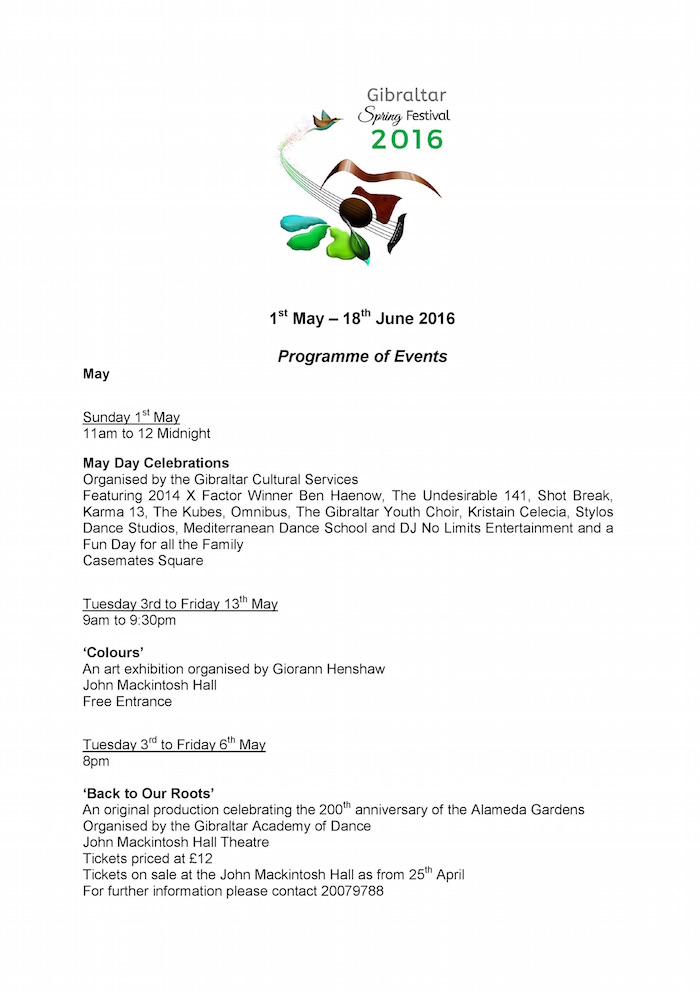 Gibraltar
Spring Festival
2016

1$^{st}$ May – 18$^{th}$ June 2016

Programme of Events

May

Sunday 1$^{st}$ May
11am to 12 Midnight

May Day Celebrations
Organised by the Gibraltar Cultural Services
Featuring 2014 X Factor Winner Ben Haenow, The Undesirable 141, Shot Break, Karma 13, The Kubes, Omnibus, The Gibraltar Youth Choir, Kristain Celecia, Stylos Dance Studios, Mediterranean Dance School and DJ No Limits Entertainment and a Fun Day for all the Family
Casemates Square

Tuesday 3rd to Friday 13$^{th}$ May
9am to 9:30pm

'Colours'
An art exhibition organised by Giorann Henshaw
John Mackintosh Hall
Free Entrance

Tuesday 3$^{rd}$ to Friday 6$^{th}$ May
8pm

'Back to Our Roots'
An original production celebrating the 200$^{th}$ anniversary of the Alameda Gardens
Organised by the Gibraltar Academy of Dance
John Mackintosh Hall Theatre
Tickets priced at £12
Tickets on sale at the John Mackintosh Hall as from 25$^{th}$ April
For further information please contact 20079788